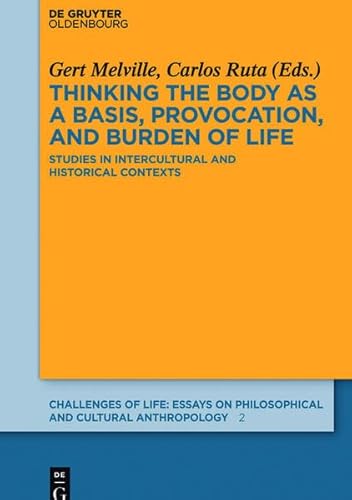 DE GRUYTER
OLDENBOURG

Gert Melville, Carlos Ruta (Eds.)

THINKING THE BODY AS A BASIS, PROVOCATION, AND BURDEN OF LIFE

STUDIES IN INTERCULTURAL AND HISTORICAL CONTEXTS

CHALLENGES OF LIFE: ESSAYS ON PHILOSOPHICAL AND CULTURAL ANTHROPOLOGY 2

DE
G